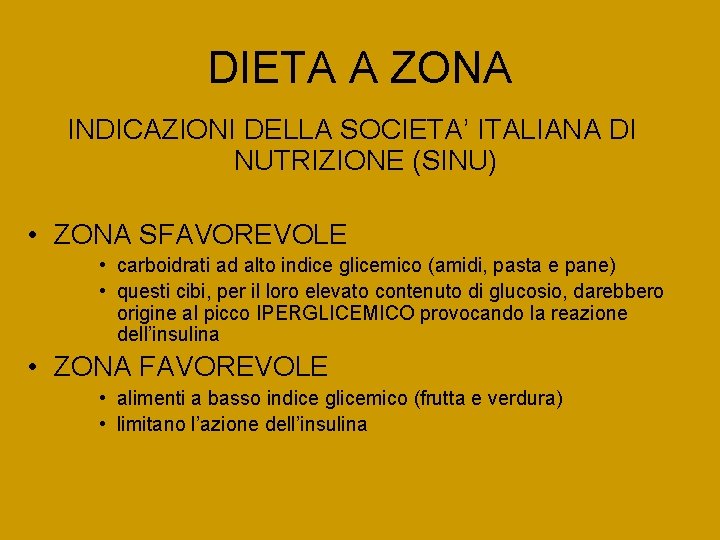 DIETA A ZONA

INDICAZIONI DELLA SOCIETA' ITALIANA DI NUTRIZIONE (SINU)

• ZONA SFAVOREVOLE
• carboidrati ad alto indice glicemico (amidi, pasta e pane)
• questi cibi, per il loro elevato contenuto di glucosio, darebbero origine al picco IPERGLICEMICO provocando la reazione dell'insulina
• ZONA FAVOREVOLE
• alimenti a basso indice glicemico (frutta e verdura)
• limitano l'azione dell'insulina